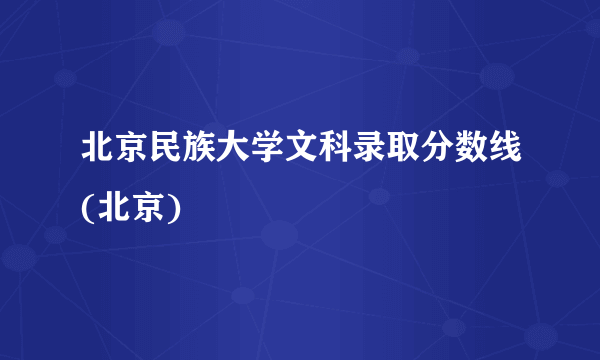 北京民族大学文科录取分数线(北京)